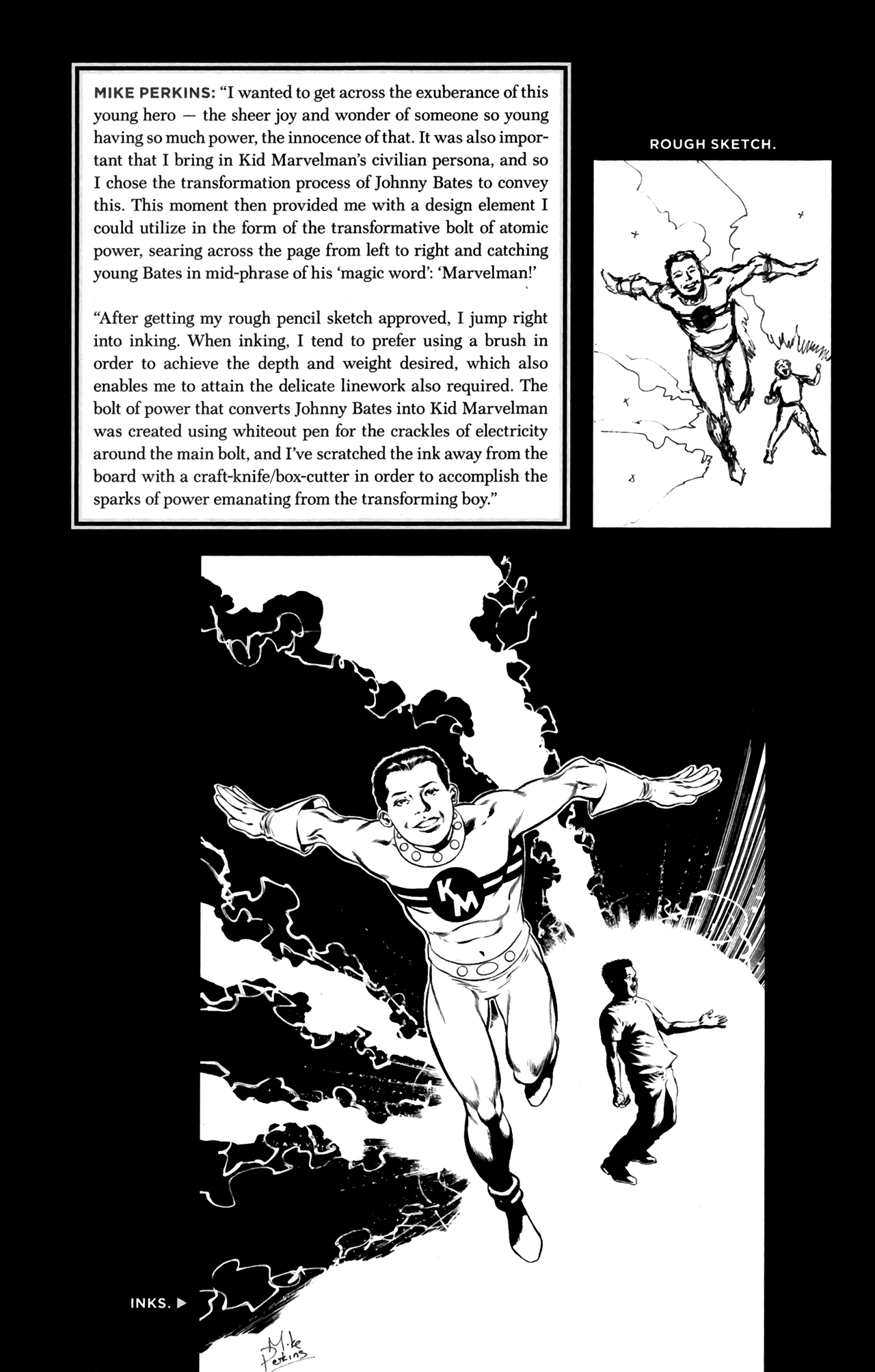 MIKE PERKINS: "I wanted to get across the exuberance of this young hero — the sheer joy and wonder of someone so young having so much power, the innocence of that. It was also important that I bring in Kid Marvelman's civilian persona, and so I chose the transformation process of Johnny Bates to convey this. This moment then provided me with a design element I could utilize in the form of the transformative bolt of atomic power, searing across the page from left to right and catching young Bates in mid-phrase of his 'magic word': 'Marvelman!'

"After getting my rough pencil sketch approved, I jump right into inking. When inking, I tend to prefer using a brush in order to achieve the depth and weight desired, which also enables me to attain the delicate linework also required. The bolt of power that converts Johnny Bates into Kid Marvelman was created using whiteout pen for the crackles of electricity around the main bolt, and I've scratched the ink away from the board with a craft-knife/box-cutter in order to accomplish the sparks of power emanating from the transforming boy."

ROUGH SKETCH.

KM

INKS. ▶

Mike Perkins